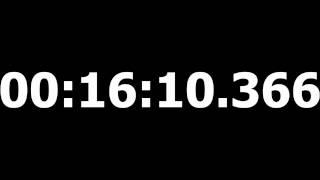 00:16:10.366